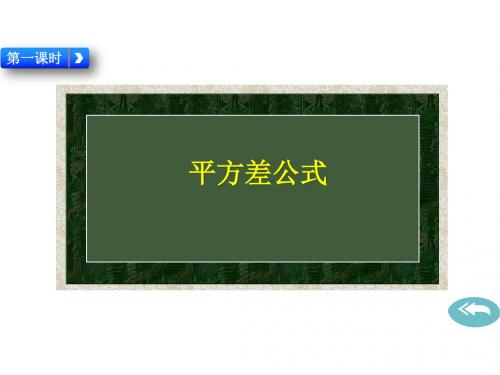 第一课时

平方差公式